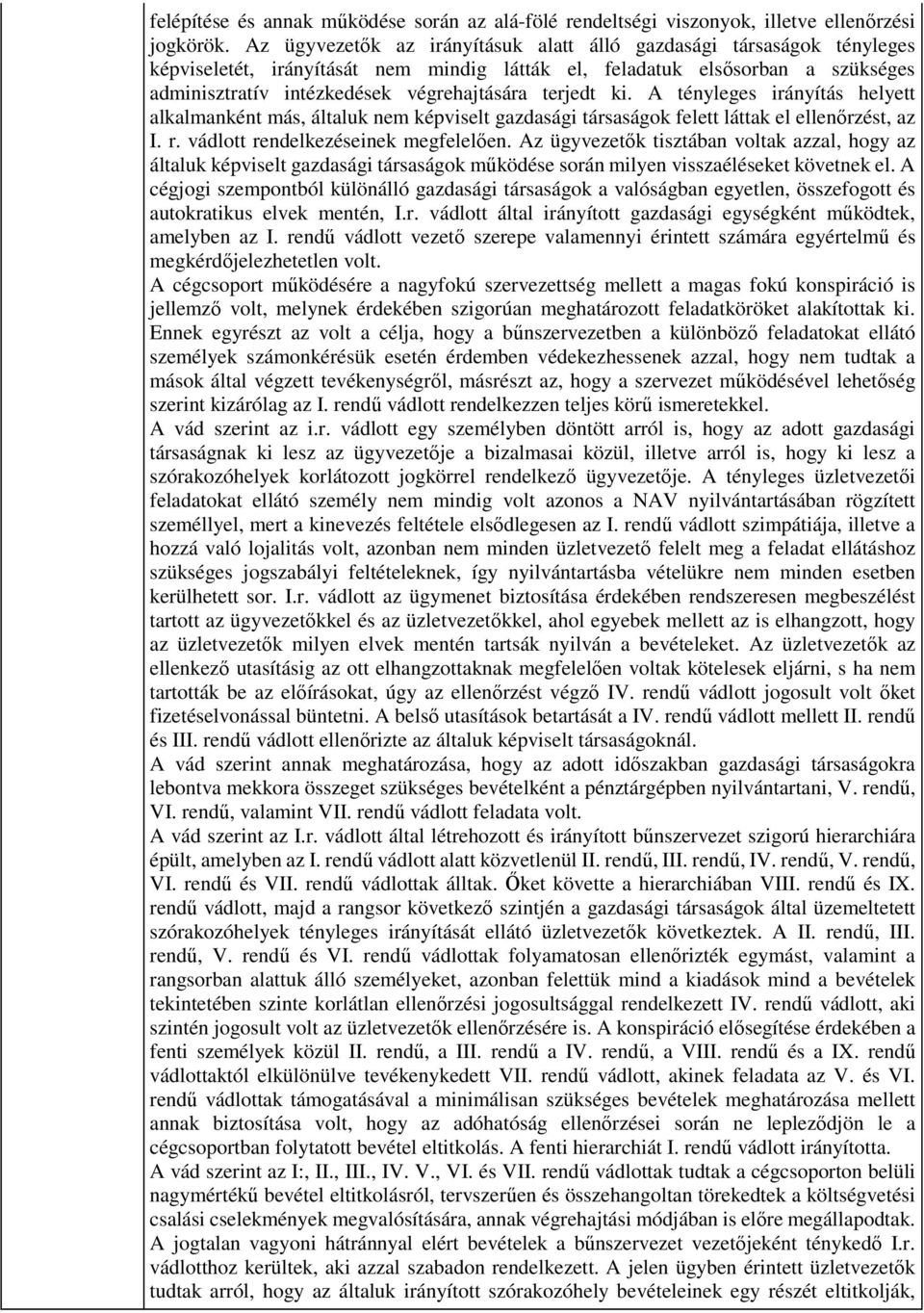 felépítése és annak működése során az alá-fölé rendeltségi viszonyok, illetve ellenőrzési jogkörök. Az ügyvezetők az irányításuk alatt álló gazdasági társaságok tényleges képviseletét, irányítását nem mindig látták el, feladatuk elsősorban a szükséges adminisztratív intézkedések végrehajtására terjedt ki. A tényleges irányítás helyett alkalmanként más, általuk nem képviselt gazdasági társaságok felett láttak el ellenőrzést, az I. r. vádlott rendelkezéseinek megfelelően. Az ügyvezetők tisztában voltak azzal, hogy az általuk képviselt gazdasági társaságok működése során milyen visszaéléseket követnek el. A cégjogi szempontból különálló gazdasági társaságok a valóságban egyetlen, összefogott és autokratikus elvek mentén, I.r. vádlott által irányított gazdasági egységként működtek, amelyben az I. rendű vádlott vezető szerepe valamennyi érintett számára egyértelmű és megkérdőjelezhetetlen volt.
A cégcsoport működésére a nagyfokú szervezettség mellett a magas fokú konspiráció is jellemző volt, melynek érdekében szigorúan meghatározott feladatköröket alakítottak ki. Ennek egyrészt az volt a célja, hogy a bűnszervezetben a különböző feladatokat ellátó személyek számonkérésük esetén érdemben védekezhessenek azzal, hogy nem tudtak a mások által végzett tevékenységről, másrészt az, hogy a szervezet működésével lehetőség szerint kizárólag az I. rendű vádlott rendelkezzen teljes körű ismeretekkel.
A vád szerint az i.r. vádlott egy személyben döntött arról is, hogy az adott gazdasági társaságnak ki lesz az ügyvezetője a bizalmasai közül, illetve arról is, hogy ki lesz a szórakozóhelyek korlátozott jogkörrel rendelkező ügyvezetője. A tényleges üzletvezetői feladatokat ellátó személy nem mindig volt azonos a NAV nyilvántartásában rögzített személlyel, mert a kinevezés feltétele elsődlegesen az I. rendű vádlott szimpátiája, illetve a hozzá való lojalitás volt, azonban nem minden üzletvezető felelt meg a feladat ellátáshoz szükséges jogszabályi feltételeknek, így nyilvántartásba vételükre nem minden esetben kerülhetett sor. I.r. vádlott az ügymenet biztosítása érdekében rendszeresen megbeszélést tartott az ügyvezetőkkel és az üzletvezetőkkel, ahol egyebek mellett az is elhangzott, hogy az üzletvezetők milyen elvek mentén tartsák nyilván a bevételeket. Az üzletvezetők az ellenkező utasításig az ott elhangzottaknak megfelelően voltak kötelesek eljárni, s ha nem tartották be az előírásokat, úgy az ellenőrzést végző IV. rendű vádlott jogosult volt őket fizetéselvonással büntetni. A belső utasítások betartását a IV. rendű vádlott mellett II. rendű és III. rendű vádlott ellenőrizte az általuk képviselt társaságoknál.
A vád szerint annak meghatározása, hogy az adott időszakban gazdasági társaságokra lebontva mekkora összeget szükséges bevételként a pénztárgépben nyilvántartani, V. rendű, VI. rendű, valamint VII. rendű vádlott feladata volt.
A vád szerint az I.r. vádlott által létrehozott és irányított bűnszervezet szigorú hierarchiára épült, amelyben az I. rendű vádlott alatt közvetlenül II. rendű, III. rendű, IV. rendű, V. rendű, VI. rendű és VII. rendű vádlottak álltak. Őket követte a hierarchiában VIII. rendű és IX. rendű vádlott, majd a rangsor következő szintjén a gazdasági társaságok által üzemeltetett szórakozóhelyek tényleges irányítását ellátó üzletvezetők következtek. A II. rendű, III. rendű, V. rendű és VI. rendű vádlottak folyamatosan ellenőrizték egymást, valamint a rangsorban alattuk álló személyeket, azonban felettük mind a kiadások mind a bevételek tekintetében szinte korlátlan ellenőrzési jogosultsággal rendelkezett IV. rendű vádlott, aki szintén jogosult volt az üzletvezetők ellenőrzésére is. A konspiráció elősegítése érdekében a fenti személyek közül II. rendű, a III. rendű a IV. rendű, a VIII. rendű és a IX. rendű vádlottaktól elkülönülve tevékenykedett VII. rendű vádlott, akinek feladata az V. és VI. rendű vádlottak támogatásával a minimálisan szükséges bevételek meghatározása mellett annak biztosítása volt, hogy az adóhatóság ellenőrzései során ne lepleződjön le a cégcsoportban folytatott bevétel eltitkolás. A fenti hierarchiát I. rendű vádlott irányította.
A vád szerint az I:, II., III., IV. V., VI. és VII. rendű vádlottak tudtak a cégcsoporton belüli nagymértékű bevétel eltitkolásról, tervszerűen és összehangoltan törekedtek a költségvetési csalási cselekmények megvalósítására, annak végrehajtási módjában is előre megállapodtak. A jogtalan vagyoni hátránnyal elért bevételek a bűnszervezet vezetőjeként ténykedő I.r. vádlotthoz kerültek, aki azzal szabadon rendelkezett. A jelen ügyben érintett üzletvezetők tudtak arról, hogy az általuk irányított szórakozóhely bevételeinek egy részét eltitkolják,